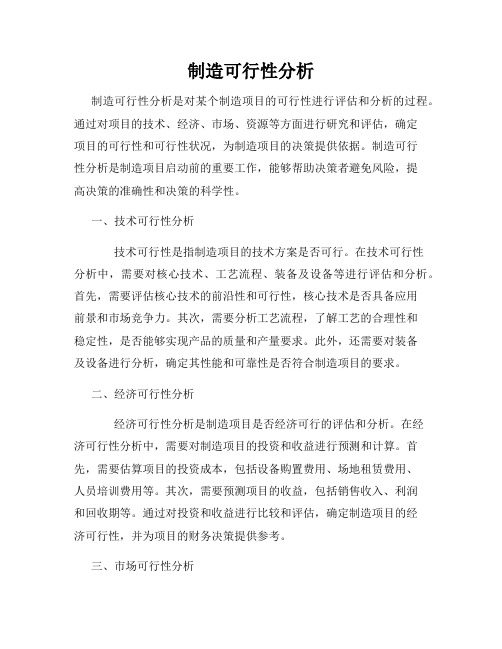 制造可行性分析

制造可行性分析是对某个制造项目的可行性进行评估和分析的过程。通过对项目的技术、经济、市场、资源等方面进行研究和评估，确定项目的可行性和可行性状况，为制造项目的决策提供依据。制造可行性分析是制造项目启动前的重要工作，能够帮助决策者避免风险，提高决策的准确性和决策的科学性。

一、技术可行性分析

技术可行性是指制造项目的技术方案是否可行。在技术可行性分析中，需要对核心技术、工艺流程、装备及设备等进行评估和分析。首先，需要评估核心技术的前沿性和可行性，核心技术是否具备应用前景和市场竞争力。其次，需要分析工艺流程，了解工艺的合理性和稳定性，是否能够实现产品的质量和产量要求。此外，还需要对装备及设备进行分析，确定其性能和可靠性是否符合制造项目的要求。

二、经济可行性分析

经济可行性分析是制造项目是否经济可行的评估和分析。在经济可行性分析中，需要对制造项目的投资和收益进行预测和计算。首先，需要估算项目的投资成本，包括设备购置费用、场地租赁费用、人员培训费用等。其次，需要预测项目的收益，包括销售收入、利润和回收期等。通过对投资和收益进行比较和评估，确定制造项目的经济可行性，并为项目的财务决策提供参考。

三、市场可行性分析